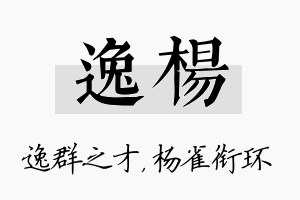 逸楊

逸群之才，杨雀衔环